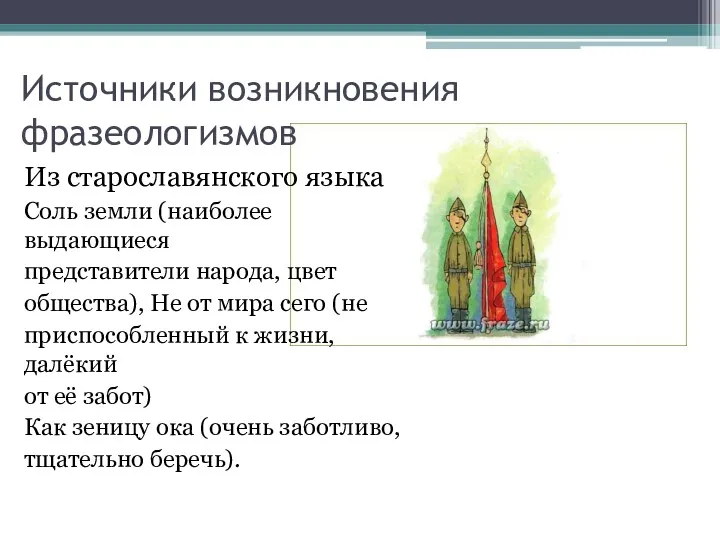 Источники возникновения фразеологизмов

Из старославянского языка

Соль земли (наиболее выдающиеся представители народа, цвет общества), Не от мира сего (не приспособленный к жизни, далёкий от её забот)

Как зеницу ока (очень заботливо, тщательно беречь).

www.fraze.ru